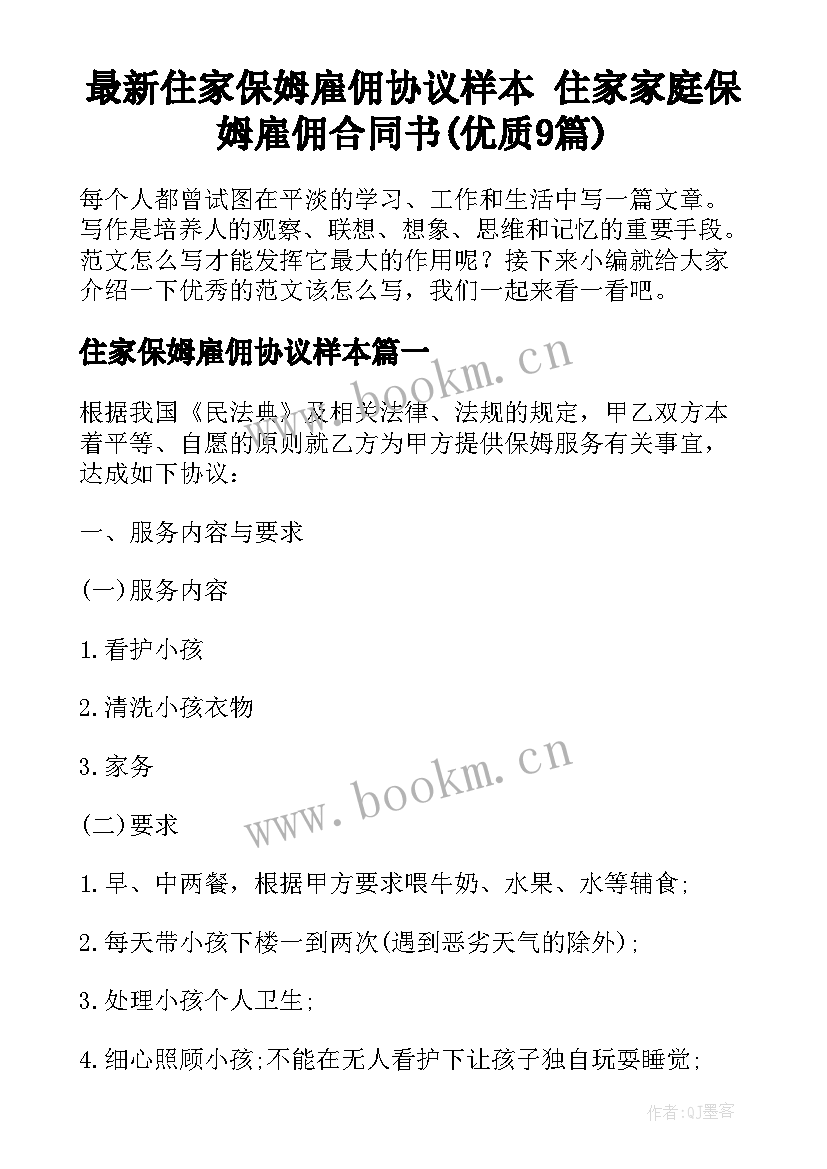 最新住家保姆雇佣协议样本 住家家庭保姆雇佣合同书(优质9篇)

每个人都曾试图在平淡的学习、工作和生活中写一篇文章。写作是培养人的观察、联想、想象、思维和记忆的重要手段。范文怎么写才能发挥它最大的作用呢？接下来小编就给大家介绍一下优秀的范文该怎么写，我们一起来看一看吧。

住家保姆雇佣协议样本篇一

www.bookm.cn

根据我国《民法典》及相关法律、法规的规定，甲乙双方本着平等、自愿的原则就乙方为甲方提供保姆服务有关事宜，达成如下协议：

一、服务内容与要求

(一)服务内容

1.看护小孩

2.清洗小孩衣物

3.家务

www.bookm.cn

(二)要求

1.早、中两餐，根据甲方要求喂牛奶、水果、水等辅食;

2.每天带小孩下楼一到两次(遇到恶劣天气的除外);

3.处理小孩个人卫生;

4.细心照顾小孩;不能在无人看护下让孩子独自玩耍睡觉;

作者:QJ墨客